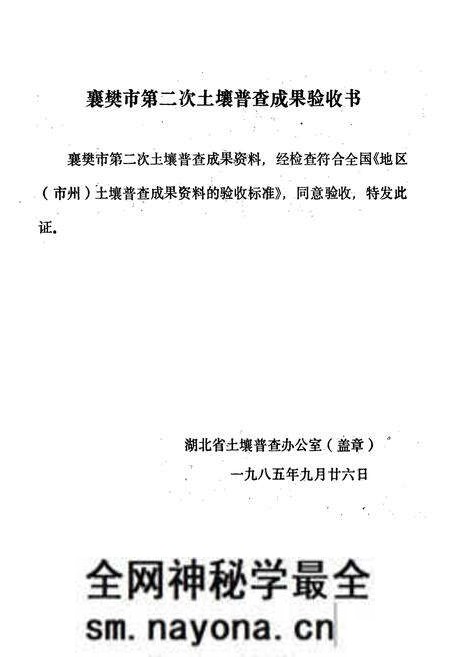 襄樊市第二次土壤普查成果验收书

襄樊市第二次土壤普查成果资料，经检查符合全国《地区（市州）土壤普查成果资料的验收标准》，同意验收，特发此证。

湖北省土壤普查办公室（盖章）

一九八五年九月廿六日

全网神秘学最全

sm.nayona.cn